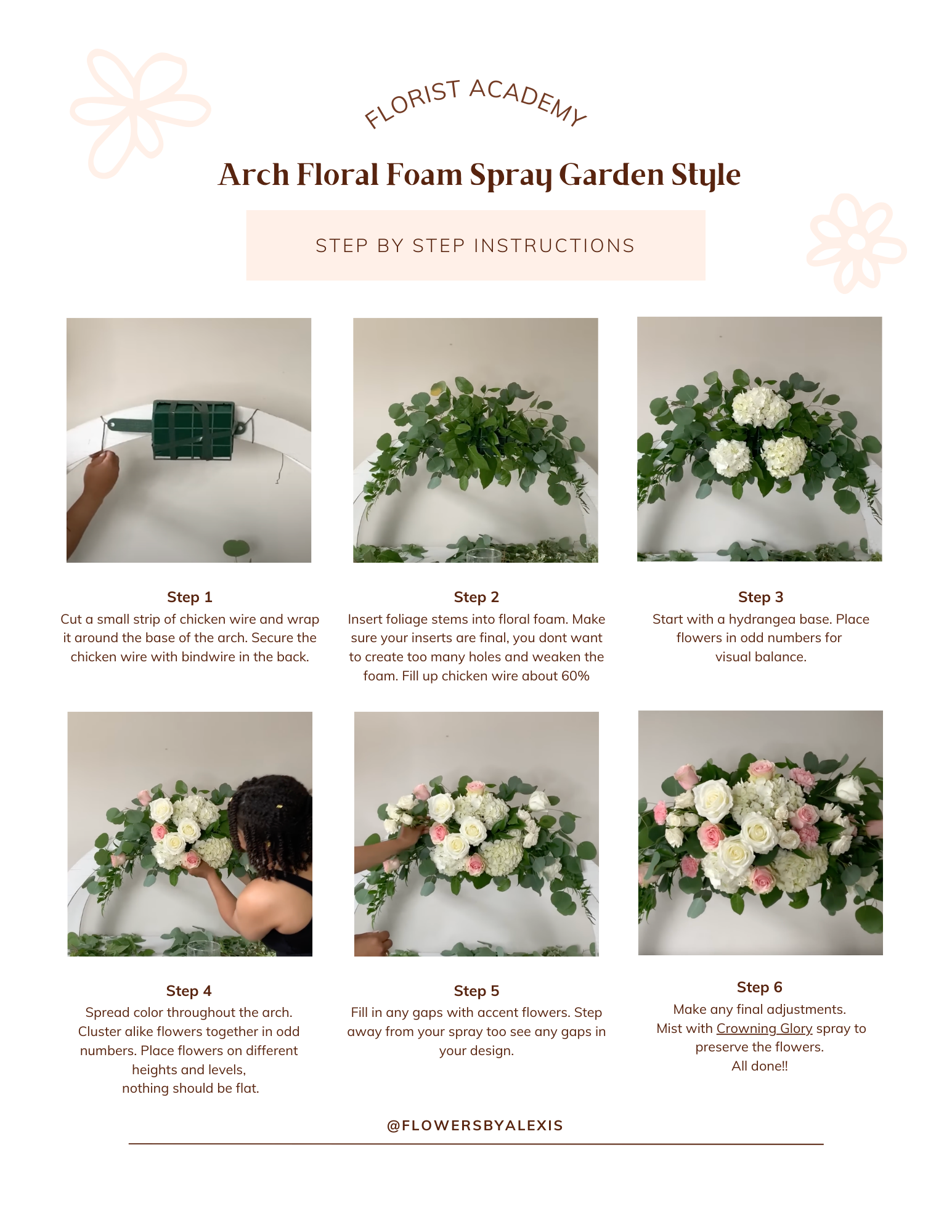 FLORIST ACADEMY

Arch Floral Foam Spray Garden Style

STEP BY STEP INSTRUCTIONS

Step 1

Cut a small strip of chicken wire and wrap it around the base of the arch. Secure the chicken wire with bindwire in the back.

Step 2

Insert foliage stems into floral foam. Make sure your inserts are final, you dont want to create too many holes and weaken the foam. Fill up chicken wire about 60%

Step 3

Start with a hydrangea base. Place flowers in odd numbers for visual balance.

Step 4

Spread color throughout the arch. Cluster alike flowers together in odd numbers. Place flowers on different heights and levels, nothing should be flat.

Step 5

Fill in any gaps with accent flowers. Step away from your spray too see any gaps in your design.

Step 6

Make any final adjustments.
Mist with Crowning Glory spray to preserve the flowers.
All done!!

@FLOWERSBYALEXIS